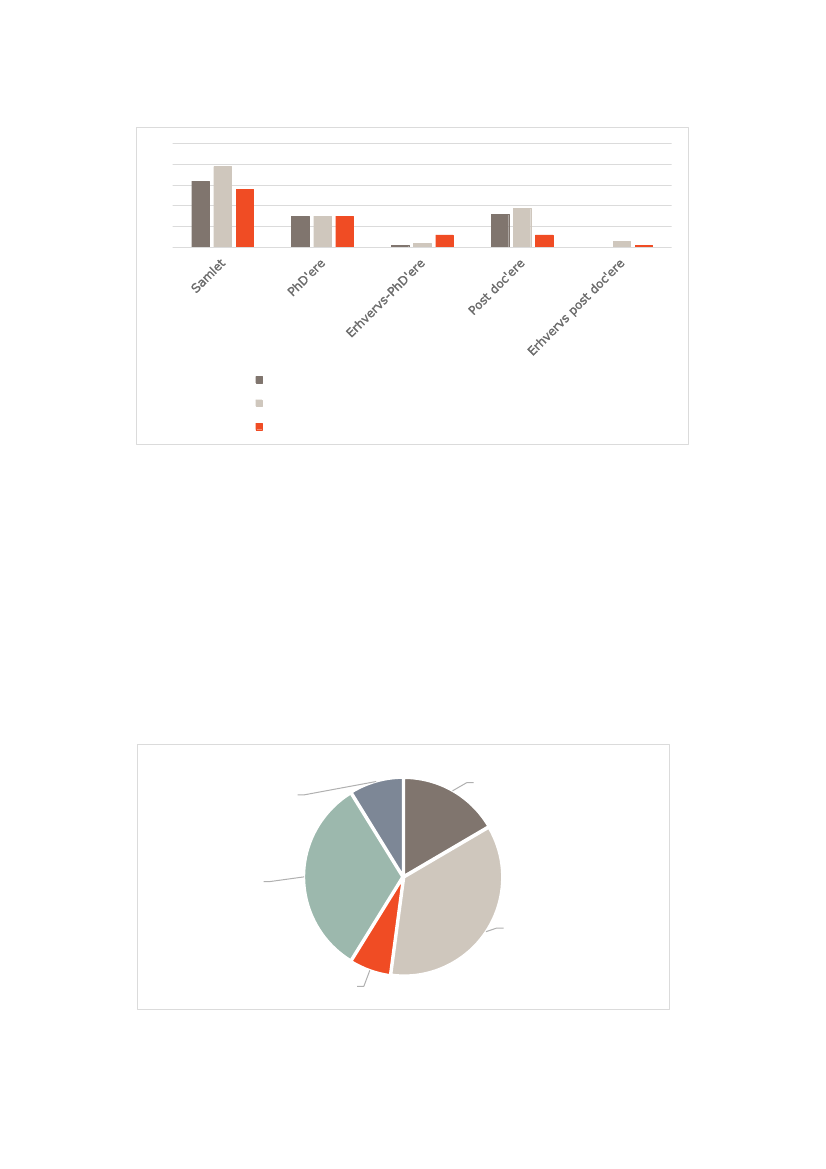 Samlet
PhD'ere
Erhvervs-PhD'ere
Post doc'ere
Erhvervs post doc'ere